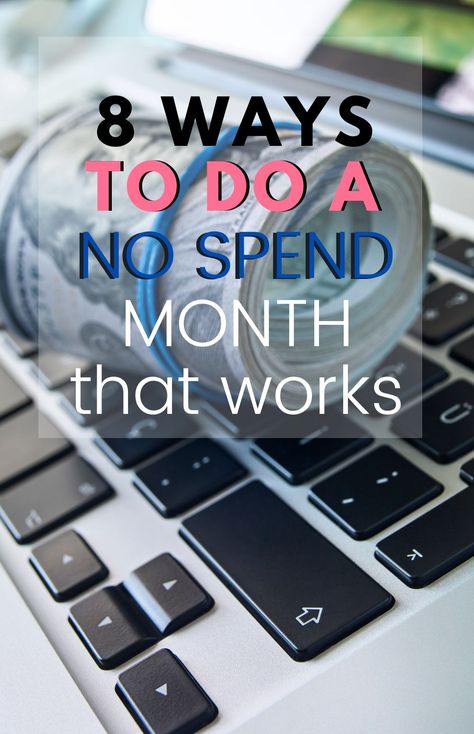 8 WAYS
TO DO A
NO SPEND
MONTH
that works